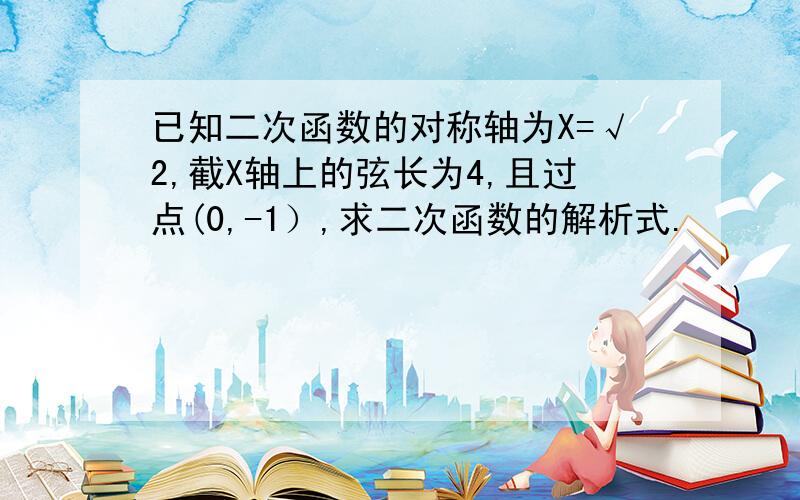 已知二次函数的对称轴为X=√2,截X轴上的弦长为4,且过点(0,-1）,求二次函数的解析式.